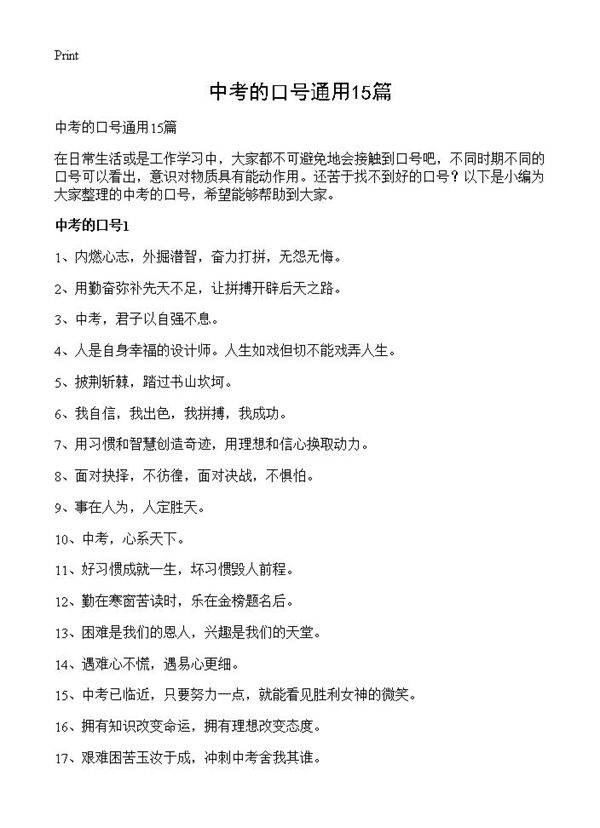 Print

中考的口号通用15篇

中考的口号通用15篇

在日常生活或是工作学习中，大家都不可避免地会接触到口号吧，不同时期不同的口号可以看出，意识对物质具有能动作用。还苦于找不到好的口号？以下是小编为大家整理的中考的口号，希望能够帮助到大家。

中考的口号1

1、内燃心志，外掘潜智，奋力打拼，无怨无悔。

2、用勤奋弥补先天不足，让拼搏开辟后天之路。

3、中考，君子以自强不息。

4、人是自身幸福的设计师。人生如戏但切不能戏弄人生。

5、披荆斩棘，踏过书山坎坷。

6、我自信，我出色，我拼搏，我成功。

7、用习惯和智慧创造奇迹，用理想和信心换取动力。

8、面对抉择，不彷徨，面对决战，不惧怕。

9、事在人为，人定胜天。

10、中考，心系天下。

11、好习惯成就一生，坏习惯毁人前程。

12、勤在寒窗苦读时，乐在金榜题名后。

13、困难是我们的恩人，兴趣是我们的天堂。

14、遇难心不慌，遇易心更细。

15、中考已临近，只要努力一点，就能看见胜利女神的微笑。

16、拥有知识改变命运，拥有理想改变态度。

17、艰难困苦玉汝于成，冲刺中考舍我其谁。